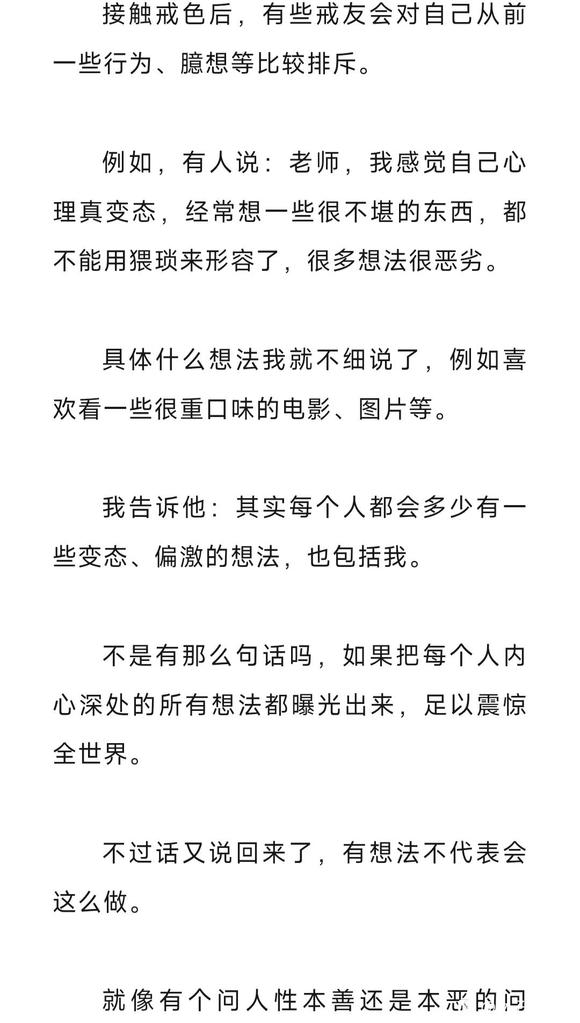 接触戒色后，有些戒友会对自己从前一些行为、臆想等比较排斥。

例如，有人说：老师，我感觉自己心理真变态，经常想一些很不堪的东西，都不能用猥琐来形容了，很多想法很恶劣。

具体什么想法我就不细说了，例如喜欢看一些很重口味的电影、图片等。

我告诉他：其实每个人都会多少有一些变态、偏激的想法，也包括我。

不是有那么句话吗，如果把每个人内心深处的所有想法都曝光出来，足以震惊全世界。

不过话又说回来了，有想法不代表会这么做。

就像有个问人性本善还是本恶的问